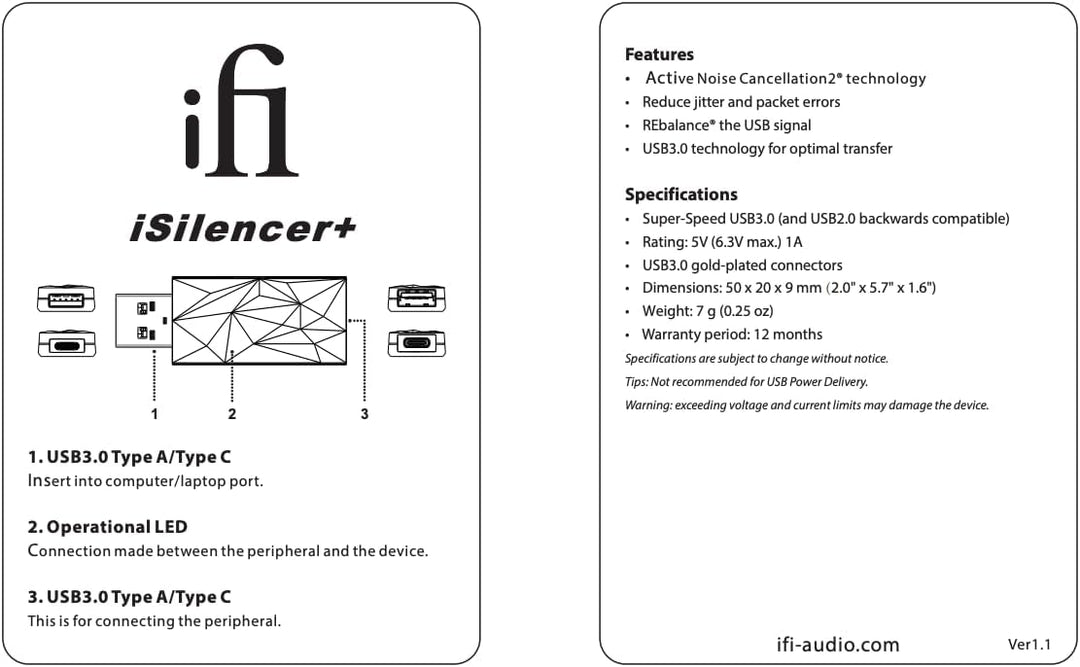 ifi

iSilencer+

1 2 3

1. USB3.0 Type A/Type C
Insert into computer/laptop port.

2. Operational LED
Connection made between the peripheral and the device.

3. USB3.0 Type A/Type C
This is for connecting the peripheral.

Features
• Active Noise Cancellation2® technology
• Reduce jitter and packet errors
• REbalance® the USB signal
• USB3.0 technology for optimal transfer

Specifications
• Super-Speed USB3.0 (and USB2.0 backwards compatible)
• Rating: 5V (6.3V max.) 1A
• USB3.0 gold-plated connectors
• Dimensions: 50 x 20 x 9 mm (2.0" x 5.7" x 1.6")
• Weight: 7 g (0.25 oz)
• Warranty period: 12 months
Specifications are subject to change without notice.
Tips: Not recommended for USB Power Delivery.
Warning: exceeding voltage and current limits may damage the device.

ifi-audio.com
Ver1.1